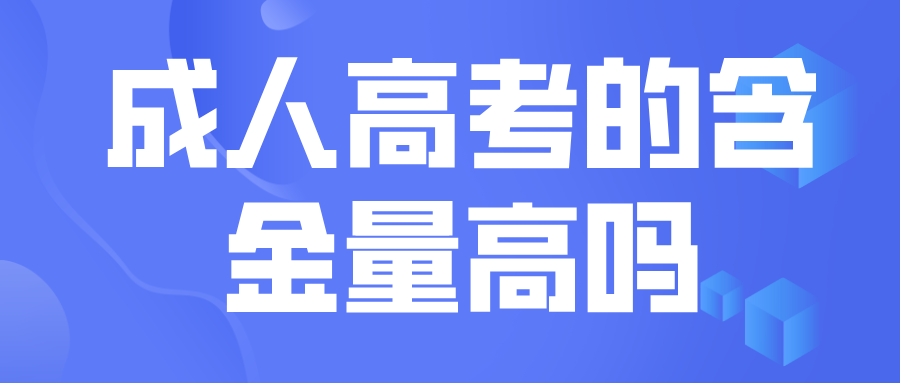 成人高考的含金量高吗